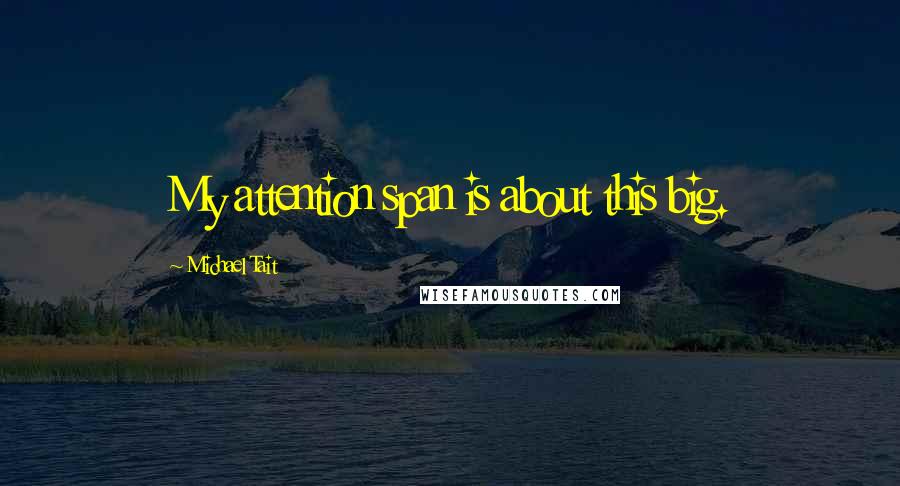 My attention span is about this big.

~ Michael Tait

WISEFAMOUSQUOTES.COM